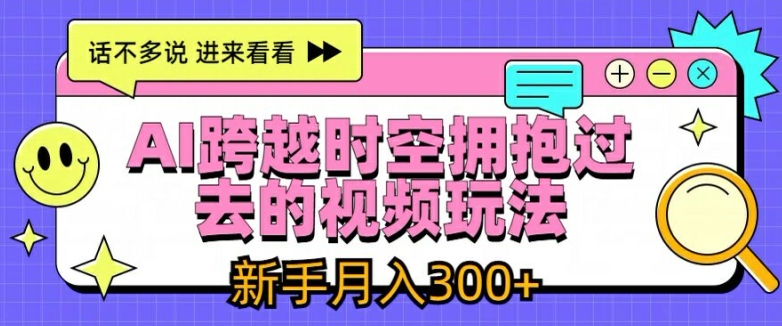 话不多说 进来看看

AI跨越时空拥抱过去的视频玩法

新手月入300+